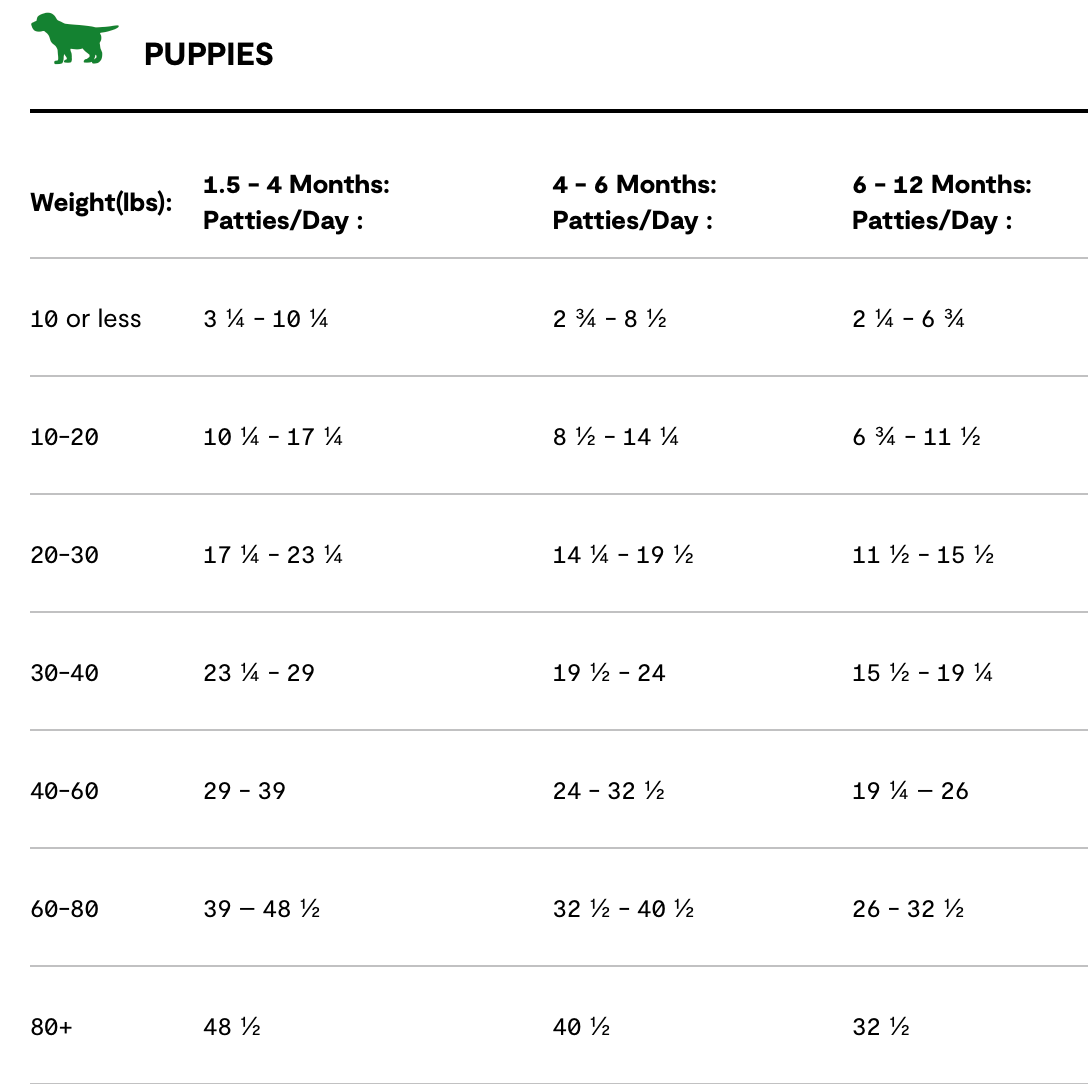 PUPPIES

| Weight(lbs): | 1.5 - 4 Months: Patties/Day : | 4 - 6 Months: Patties/Day : | 6 - 12 Months: Patties/Day : |
|---|---|---|---|
| 10 or less | 3 ¼ - 10 ¼ | 2 ¾ - 8 ½ | 2 ¼ - 6 ¾ |
| 10-20 | 10 ¼ - 17 ¼ | 8 ½ - 14 ¼ | 6 ¾ - 11 ½ |
| 20-30 | 17 ¼ - 23 ¼ | 14 ¼ - 19 ½ | 11 ½ - 15 ½ |
| 30-40 | 23 ¼ - 29 | 19 ½ - 24 | 15 ½ - 19 ¼ |
| 40-60 | 29 - 39 | 24 - 32 ½ | 19 ¼ — 26 |
| 60-80 | 39 — 48 ½ | 32 ½ - 40 ½ | 26 - 32 ½ |
| 80+ | 48 ½ | 40 ½ | 32 ½ |